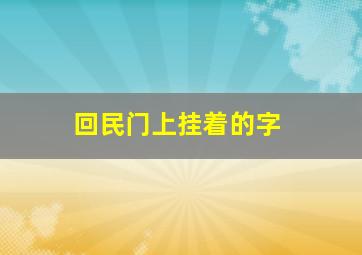 回民门上挂着的字